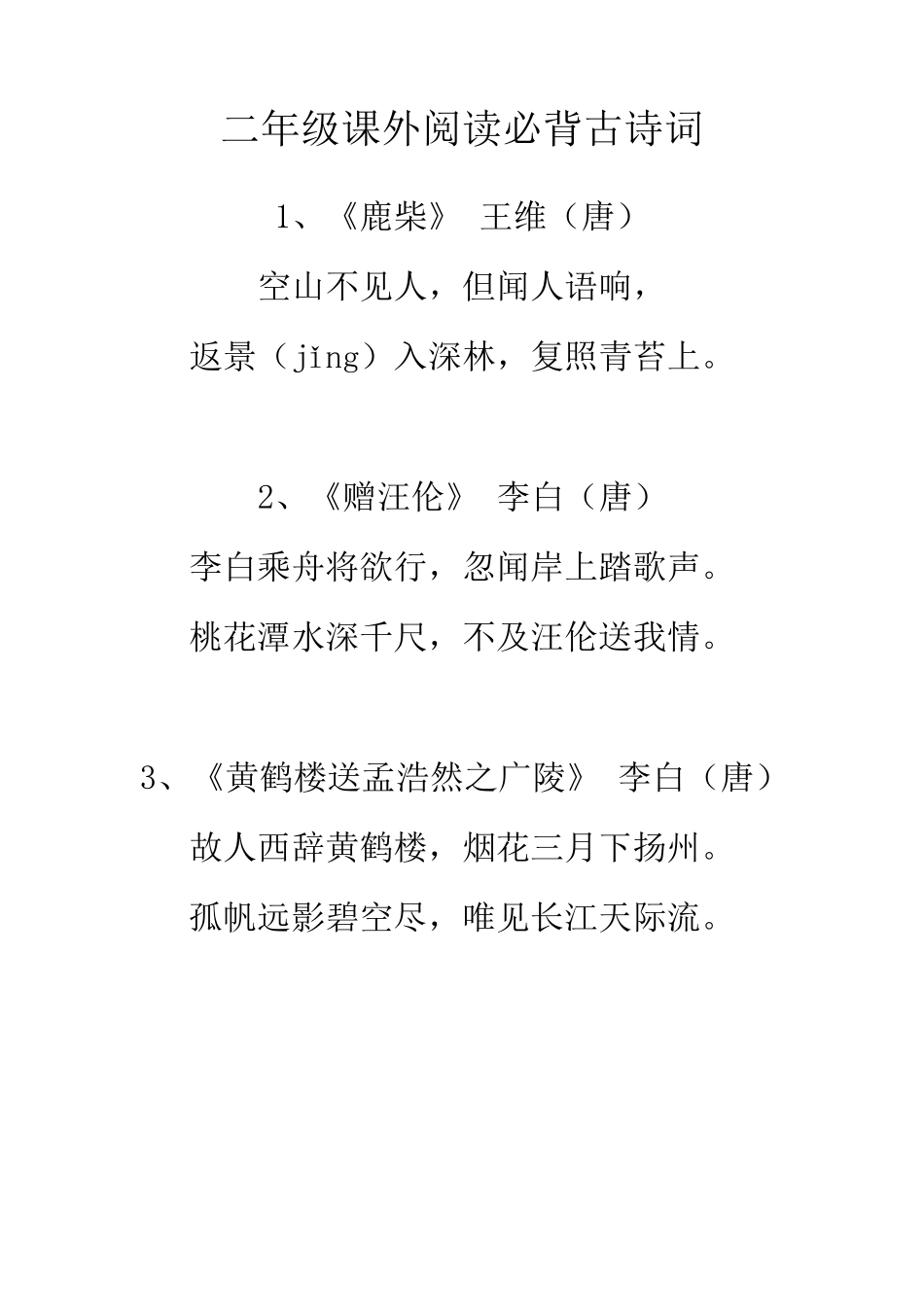 二年级课外阅读必背古诗词

1、《鹿柴》 王维（唐）

空山不见人，但闻人语响，

返景（jǐng）入深林，复照青苔上。

2、《赠汪伦》 李白（唐）

李白乘舟将欲行，忽闻岸上踏歌声。

桃花潭水深千尺，不及汪伦送我情。

3、《黄鹤楼送孟浩然之广陵》 李白（唐）

故人西辞黄鹤楼，烟花三月下扬州。

孤帆远影碧空尽，唯见长江天际流。